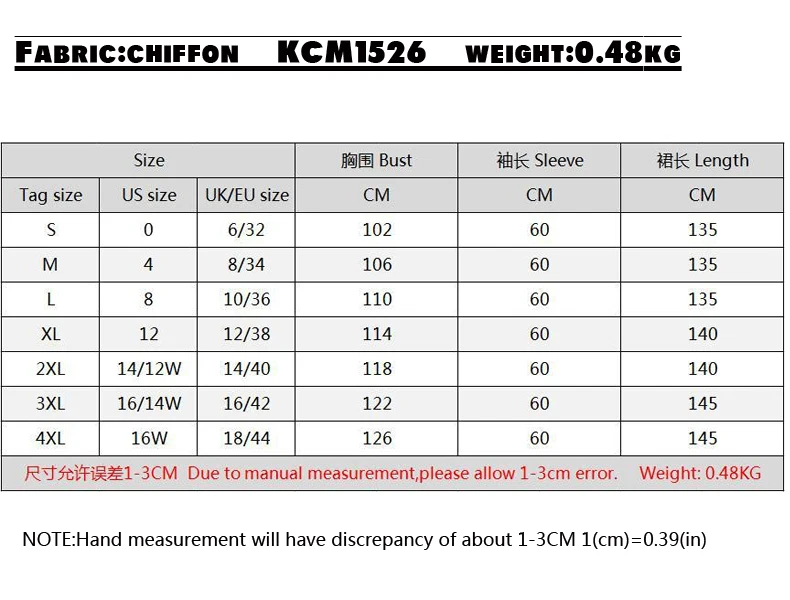 FABRIC:CHIFFON KCM1526 WEIGHT:0.48KG

| Size | | | 胸围 Bust | 袖长 Sleeve | 裙长 Length |
|---|---|---|---|---|---|
| Tag size | US size | UK/EU size | CM | CM | CM |
| S | 0 | 6/32 | 102 | 60 | 135 |
| M | 4 | 8/34 | 106 | 60 | 135 |
| L | 8 | 10/36 | 110 | 60 | 135 |
| XL | 12 | 12/38 | 114 | 60 | 140 |
| 2XL | 14/12W | 14/40 | 118 | 60 | 140 |
| 3XL | 16/14W | 16/42 | 122 | 60 | 145 |
| 4XL | 16W | 18/44 | 126 | 60 | 145 |

尺寸允许误差1-3CM Due to manual measurement,please allow 1-3cm error. Weight: 0.48KG

NOTE:Hand measurement will have discrepancy of about 1-3CM 1(cm)=0.39(in)